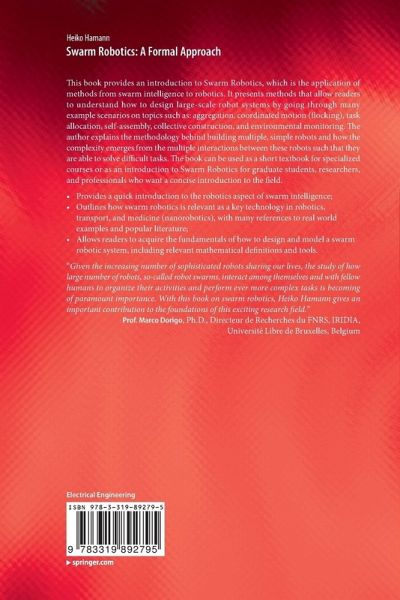 Heiko Hamann
Swarm Robotics: A Formal Approach

This book provides an introduction to Swarm Robotics, which is the application of methods from swarm intelligence to robotics. It presents methods that allow readers to understand how to design large-scale robot systems by going through many example scenarios on topics such as: aggregation, coordinated motion (flocking), task allocation, self-assembly, collective construction, and environmental monitoring. The author explains the methodology behind building multiple, simple robots and how the complexity emerges from the multiple interactions between these robots such that they are able to solve difficult tasks. The book can be used as a short textbook for specialized courses or as an introduction to Swarm Robotics for graduate students, researchers, and professionals who want a concise introduction to the field.

• Provides a quick introduction to the robotics aspect of swarm intelligence;
• Outlines how swarm robotics is relevant as a key technology in robotics, transport, and medicine (nanorobotics), with many references to real world examples and popular literature;
• Allows readers to acquire the fundamentals of how to design and model a swarm robotic system, including relevant mathematical definitions and tools.

"Given the increasing number of sophisticated robots sharing our lives, the study of how large number of robots, so-called robot swarms, interact among themselves and with fellow humans to organize their activities and perform ever more complex tasks is becoming of paramount importance. With this book on swarm robotics, Heiko Hamann gives an important contribution to the foundations of this exciting research field."
Prof. Marco Dorigo, Ph.D., Directeur de Recherches du FNRS, IRIDIA, Université Libre de Bruxelles, Belgium

Electrical Engineering
ISBN 978-3-319-89279-5
9 783319 892795
▸ springer.com